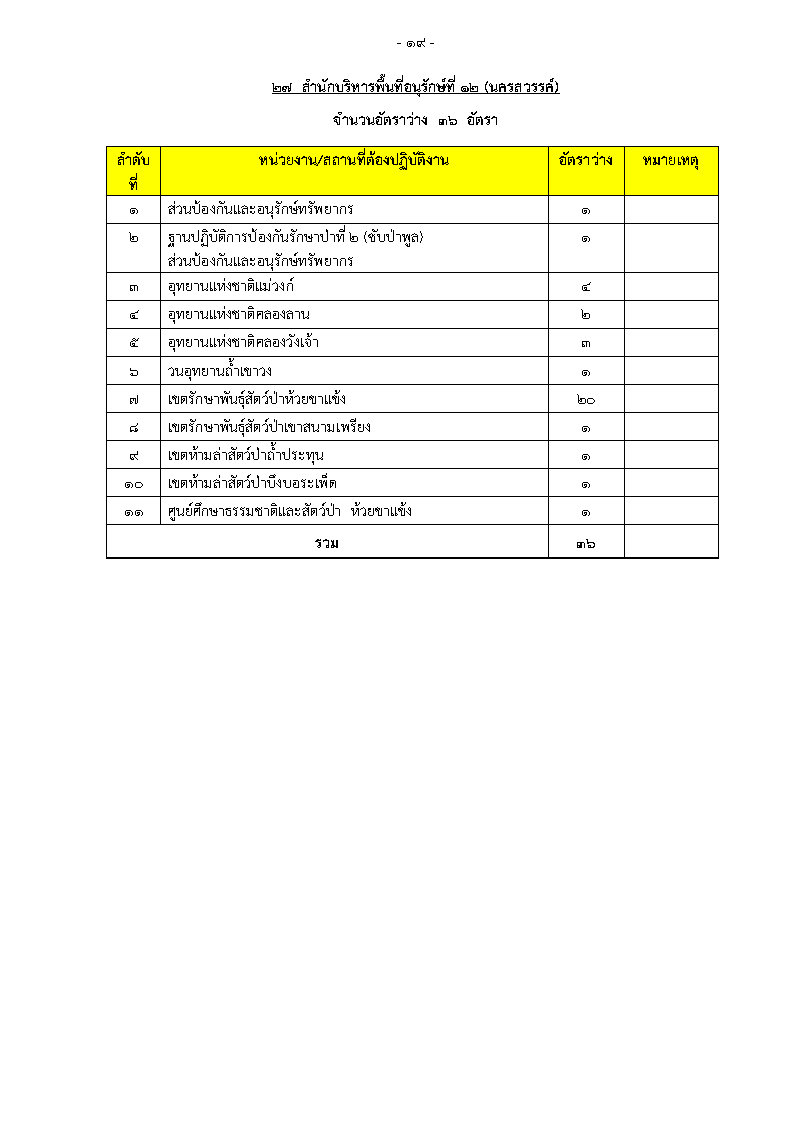 - ๑๙ -

๒๗ สำนักบริหารพื้นที่อนุรักษ์ที่ ๑๒ (นครสวรรค์)

จำนวนอัตราว่าง ๓๖ อัตรา

| ลำดับที่ | หน่วยงาน/สถานที่ต้องปฏิบัติงาน | อัตราว่าง | หมายเหตุ |
|---|---|---|---|
| ๑ | ส่วนป้องกันและอนุรักษ์ทรัพยากร | ๑ | |
| ๒ | ฐานปฏิบัติการป้องกันรักษาป่าที่ ๒ (ซับป่าพูล) ส่วนป้องกันและอนุรักษ์ทรัพยากร | ๑ | |
| ๓ | อุทยานแห่งชาติแม่วงก์ | ๔ | |
| ๔ | อุทยานแห่งชาติคลองลาน | ๒ | |
| ๕ | อุทยานแห่งชาติคลองวังเจ้า | ๓ | |
| ๖ | วนอุทยานถ้ำเขาวง | ๑ | |
| ๗ | เขตรักษาพันธุ์สัตว์ป่าห้วยขาแข้ง | ๒๐ | |
| ๘ | เขตรักษาพันธุ์สัตว์ป่าเขาสนามเพรียง | ๑ | |
| ๙ | เขตห้ามล่าสัตว์ป่าถ้ำประทุน | ๑ | |
| ๑๐ | เขตห้ามล่าสัตว์ป่าบึงบอระเพ็ด | ๑ | |
| ๑๑ | ศูนย์ศึกษาธรรมชาติและสัตว์ป่า ห้วยขาแข้ง | ๑ | |
| รวม | | ๓๖ | |